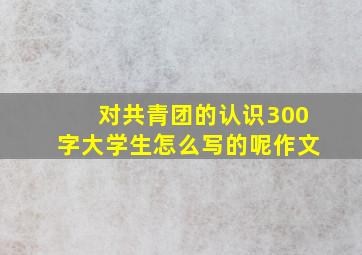 对共青团的认识300字大学生怎么写的呢作文